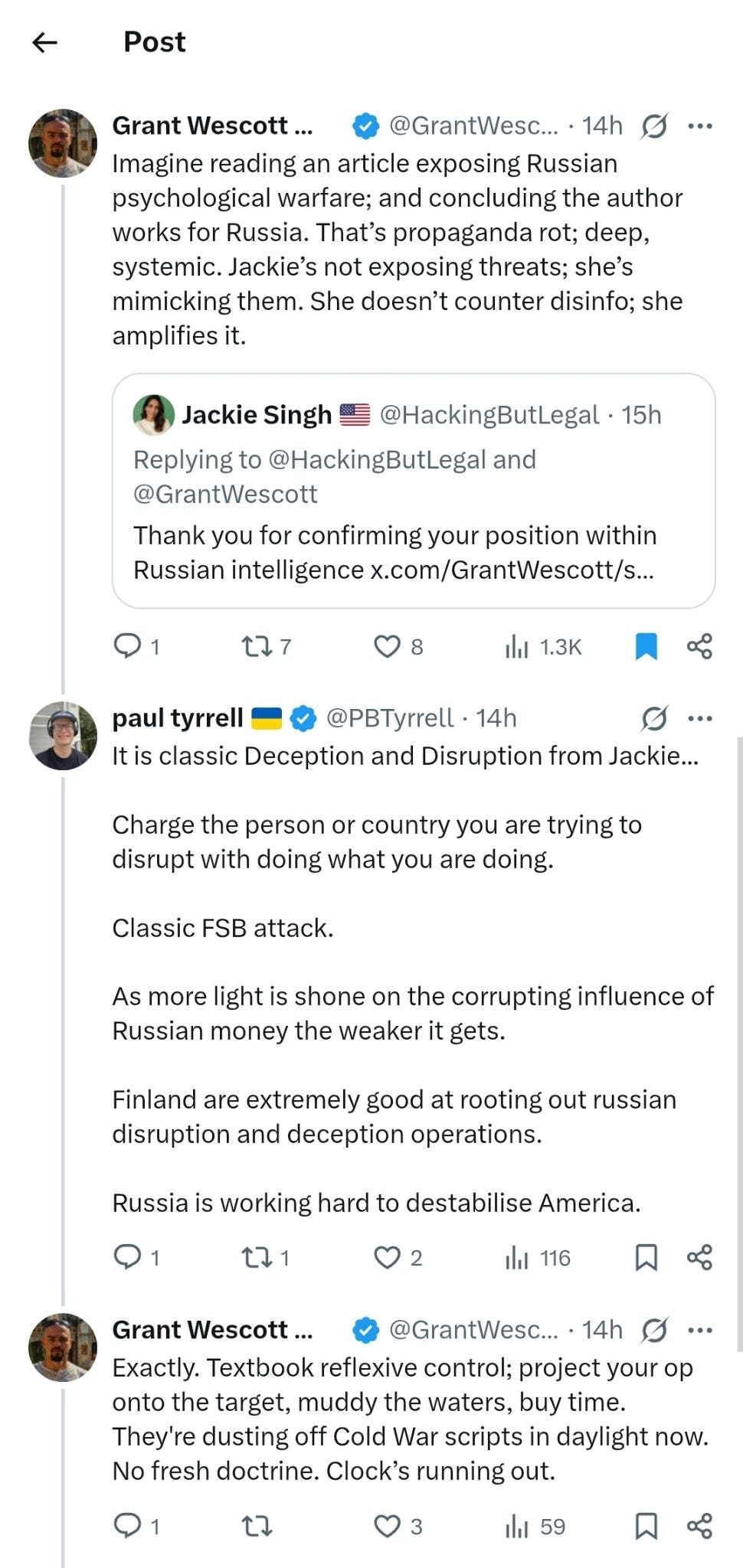 Post

Grant Wescott ... @GrantWesc... · 14h
Imagine reading an article exposing Russian psychological warfare; and concluding the author works for Russia. That's propaganda rot; deep, systemic. Jackie's not exposing threats; she's mimicking them. She doesn't counter disinfo; she amplifies it.

Jackie Singh @HackingButLegal · 15h
Replying to @HackingButLegal and @GrantWescott
Thank you for confirming your position within Russian intelligence x.com/GrantWescott/s...

1 7 8 1.3K

paul tyrrell @PBTyrrell · 14h
It is classic Deception and Disruption from Jackie...

Charge the person or country you are trying to disrupt with doing what you are doing.

Classic FSB attack.

As more light is shone on the corrupting influence of Russian money the weaker it gets.

Finland are extremely good at rooting out russian disruption and deception operations.

Russia is working hard to destabilise America.

1 1 2 116

Grant Wescott ... @GrantWesc... · 14h
Exactly. Textbook reflexive control; project your op onto the target, muddy the waters, buy time. They're dusting off Cold War scripts in daylight now. No fresh doctrine. Clock's running out.

1 3 59